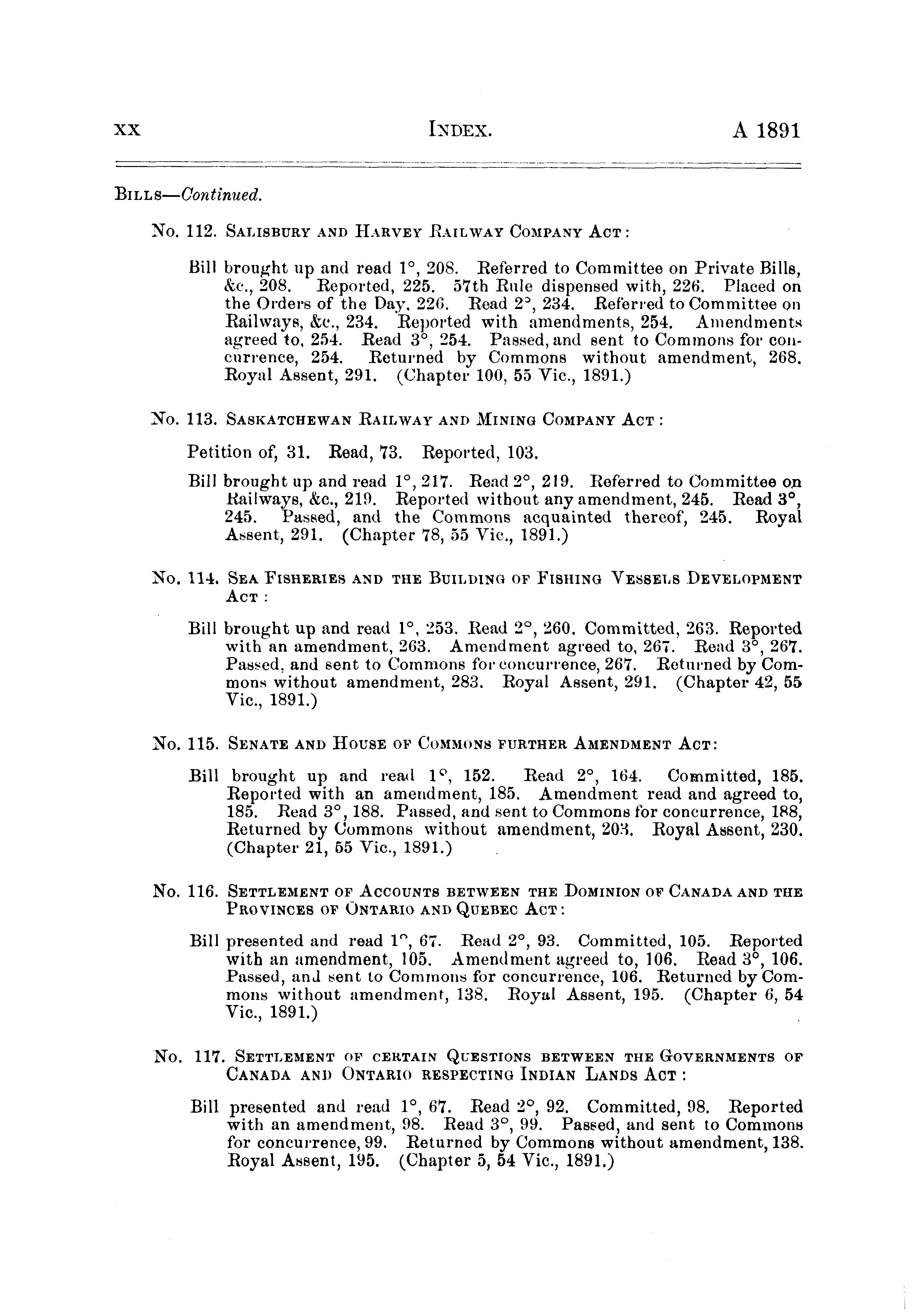 xx INDEX. A 1891

BILLS—Continued.

No. 112. SALISBURY AND HARVEY RAILWAY COMPANY ACT:

Bill brought up and read 1°, 208. Referred to Committee on Private Bills, &c., 208. Reported, 225. 57th Rule dispensed with, 226. Placed on the Orders of the Day, 226. Read 2°, 234. Referred to Committee on Railways, &c., 234. Reported with amendments, 254. Amendments agreed to, 254. Read 3°, 254. Passed, and sent to Commons for concurrence, 254. Returned by Commons without amendment, 268. Royal Assent, 291. (Chapter 100, 55 Vic., 1891.)

No. 113. SASKATCHEWAN RAILWAY AND MINING COMPANY ACT:

Petition of, 31. Read, 73. Reported, 103.

Bill brought up and read 1°, 217. Read 2°, 219. Referred to Committee on Railways, &c., 219. Reported without any amendment, 245. Read 3°, 245. Passed, and the Commons acquainted thereof, 245. Royal Assent, 291. (Chapter 78, 55 Vic., 1891.)

No. 114. SEA FISHERIES AND THE BUILDING OF FISHING VESSELS DEVELOPMENT ACT:

Bill brought up and read 1°, 253. Read 2°, 260. Committed, 263. Reported with an amendment, 263. Amendment agreed to, 267. Read 3°, 267. Passed, and sent to Commons for concurrence, 267. Returned by Commons without amendment, 283. Royal Assent, 291. (Chapter 42, 55 Vic., 1891.)

No. 115. SENATE AND HOUSE OF COMMONS FURTHER AMENDMENT ACT:

Bill brought up and read 1°, 152. Read 2°, 164. Committed, 185. Reported with an amendment, 185. Amendment read and agreed to, 185. Read 3°, 188. Passed, and sent to Commons for concurrence, 188, Returned by Commons without amendment, 203. Royal Assent, 230. (Chapter 21, 55 Vic., 1891.)

No. 116. SETTLEMENT OF ACCOUNTS BETWEEN THE DOMINION OF CANADA AND THE PROVINCES OF ONTARIO AND QUEBEC ACT:

Bill presented and read 1°, 67. Read 2°, 93. Committed, 105. Reported with an amendment, 105. Amendment agreed to, 106. Read 3°, 106. Passed, and sent to Commons for concurrence, 106. Returned by Commons without amendment, 138. Royal Assent, 195. (Chapter 6, 54 Vic., 1891.)

No. 117. SETTLEMENT OF CERTAIN QUESTIONS BETWEEN THE GOVERNMENTS OF CANADA AND ONTARIO RESPECTING INDIAN LANDS ACT:

Bill presented and read 1°, 67. Read 2°, 92. Committed, 98. Reported with an amendment, 98. Read 3°, 99. Passed, and sent to Commons for concurrence, 99. Returned by Commons without amendment, 138. Royal Assent, 195. (Chapter 5, 54 Vic., 1891.)